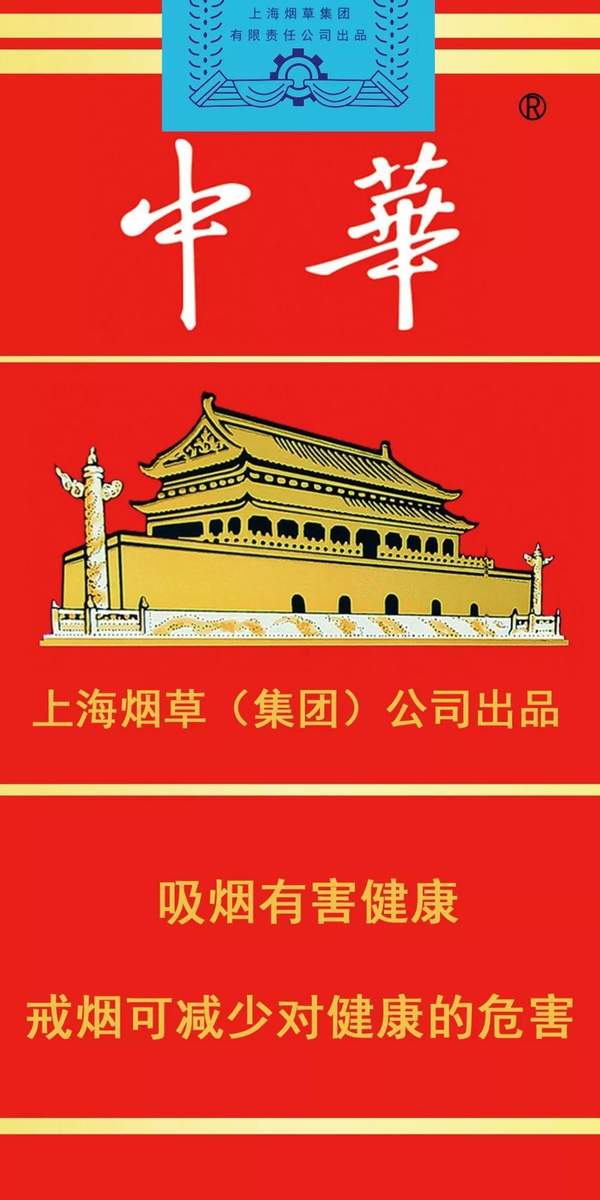 上海烟草集团
有限责任公司出品

®

中華

上海烟草（集团）公司出品

吸烟有害健康

戒烟可减少对健康的危害